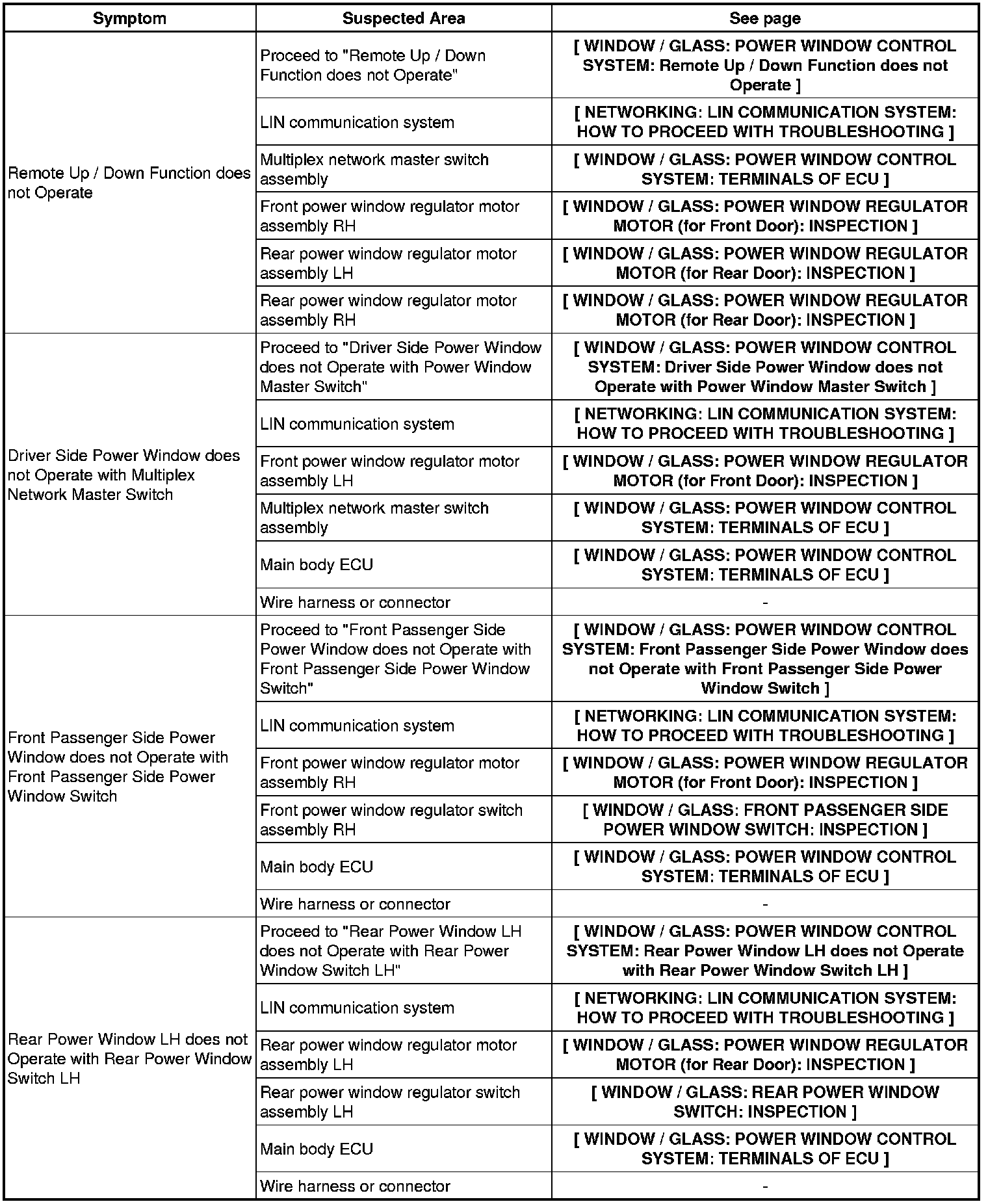 | Symptom | Suspected Area | See page |
|---|---|---|
| Remote Up / Down Function does not Operate | Proceed to "Remote Up / Down Function does not Operate" | [ WINDOW / GLASS: POWER WINDOW CONTROL SYSTEM: Remote Up / Down Function does not Operate ] |
| | LIN communication system | [ NETWORKING: LIN COMMUNICATION SYSTEM: HOW TO PROCEED WITH TROUBLESHOOTING ] |
| | Multiplex network master switch assembly | [ WINDOW / GLASS: POWER WINDOW CONTROL SYSTEM: TERMINALS OF ECU ] |
| | Front power window regulator motor assembly RH | [ WINDOW / GLASS: POWER WINDOW REGULATOR MOTOR (for Front Door): INSPECTION ] |
| | Rear power window regulator motor assembly LH | [ WINDOW / GLASS: POWER WINDOW REGULATOR MOTOR (for Rear Door): INSPECTION ] |
| | Rear power window regulator motor assembly RH | [ WINDOW / GLASS: POWER WINDOW REGULATOR MOTOR (for Rear Door): INSPECTION ] |
| Driver Side Power Window does not Operate with Multiplex Network Master Switch | Proceed to "Driver Side Power Window does not Operate with Power Window Master Switch" | [ WINDOW / GLASS: POWER WINDOW CONTROL SYSTEM: Driver Side Power Window does not Operate with Power Window Master Switch ] |
| | LIN communication system | [ NETWORKING: LIN COMMUNICATION SYSTEM: HOW TO PROCEED WITH TROUBLESHOOTING ] |
| | Front power window regulator motor assembly LH | [ WINDOW / GLASS: POWER WINDOW REGULATOR MOTOR (for Front Door): INSPECTION ] |
| | Multiplex network master switch assembly | [ WINDOW / GLASS: POWER WINDOW CONTROL SYSTEM: TERMINALS OF ECU ] |
| | Main body ECU | [ WINDOW / GLASS: POWER WINDOW CONTROL SYSTEM: TERMINALS OF ECU ] |
| | Wire harness or connector | - |
| Front Passenger Side Power Window does not Operate with Front Passenger Side Power Window Switch | Proceed to "Front Passenger Side Power Window does not Operate with Front Passenger Side Power Window Switch" | [ WINDOW / GLASS: POWER WINDOW CONTROL SYSTEM: Front Passenger Side Power Window does not Operate with Front Passenger Side Power Window Switch ] |
| | LIN communication system | [ NETWORKING: LIN COMMUNICATION SYSTEM: HOW TO PROCEED WITH TROUBLESHOOTING ] |
| | Front power window regulator motor assembly RH | [ WINDOW / GLASS: POWER WINDOW REGULATOR MOTOR (for Front Door): INSPECTION ] |
| | Front power window regulator switch assembly RH | [ WINDOW / GLASS: FRONT PASSENGER SIDE POWER WINDOW SWITCH: INSPECTION ] |
| | Main body ECU | [ WINDOW / GLASS: POWER WINDOW CONTROL SYSTEM: TERMINALS OF ECU ] |
| | Wire harness or connector | - |
| Rear Power Window LH does not Operate with Rear Power Window Switch LH | Proceed to "Rear Power Window LH does not Operate with Rear Power Window Switch LH" | [ WINDOW / GLASS: POWER WINDOW CONTROL SYSTEM: Rear Power Window LH does not Operate with Rear Power Window Switch LH ] |
| | LIN communication system | [ NETWORKING: LIN COMMUNICATION SYSTEM: HOW TO PROCEED WITH TROUBLESHOOTING ] |
| | Rear power window regulator motor assembly LH | [ WINDOW / GLASS: POWER WINDOW REGULATOR MOTOR (for Rear Door): INSPECTION ] |
| | Rear power window regulator switch assembly LH | [ WINDOW / GLASS: REAR POWER WINDOW SWITCH: INSPECTION ] |
| | Main body ECU | [ WINDOW / GLASS: POWER WINDOW CONTROL SYSTEM: TERMINALS OF ECU ] |
| | Wire harness or connector | - |